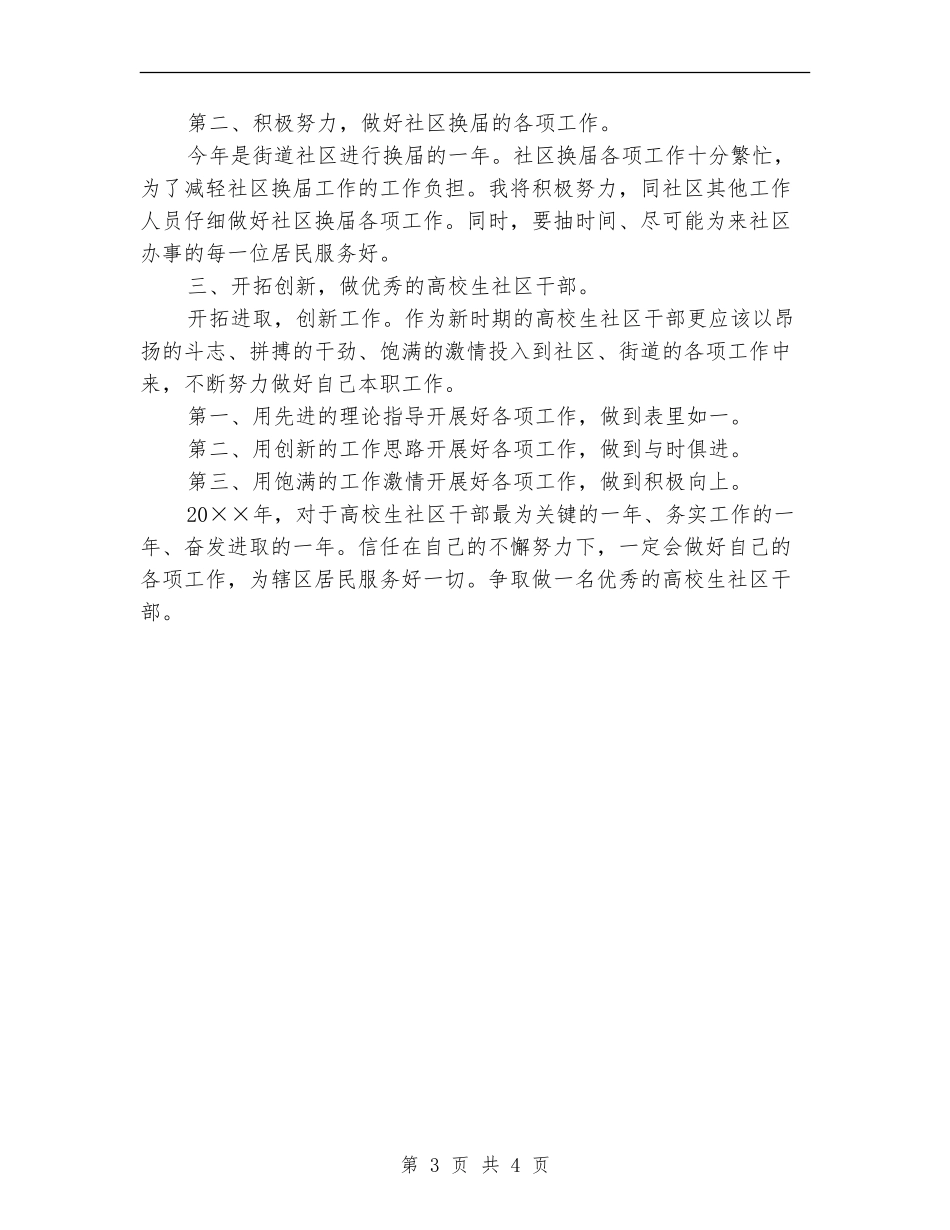 第二、积极努力，做好社区换届的各项工作。

今年是街道社区进行换届的一年。社区换届各项工作十分繁忙，为了减轻社区换届工作的工作负担。我将积极努力，同社区其他工作人员仔细做好社区换届各项工作。同时，要抽时间、尽可能为来社区办事的每一位居民服务好。

三、开拓创新，做优秀的高校生社区干部。

开拓进取，创新工作。作为新时期的高校生社区干部更应该以昂扬的斗志、拼搏的干劲、饱满的激情投入到社区、街道的各项工作中来，不断努力做好自己本职工作。

第一、用先进的理论指导开展好各项工作，做到表里如一。

第二、用创新的工作思路开展好各项工作，做到与时俱进。

第三、用饱满的工作激情开展好各项工作，做到积极向上。

20××年，对于高校生社区干部最为关键的一年、务实工作的一年、奋发进取的一年。信任在自己的不懈努力下，一定会做好自己的各项工作，为辖区居民服务好一切。争取做一名优秀的高校生社区干部。

第 3 页 共 4 页